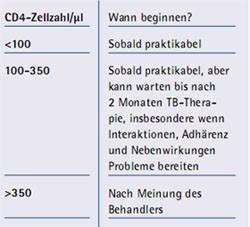 | CD4-Zellzahl/µl | Wann beginnen? |
|---|---|
| <100 | Sobald praktikabel |
| 100-350 | Sobald praktikabel, aber kann warten bis nach 2 Monaten TB-Therapie, insbesondere wenn Interaktionen, Adhärenz und Nebenwirkungen Probleme bereiten |
| >350 | Nach Meinung des Behandlers |